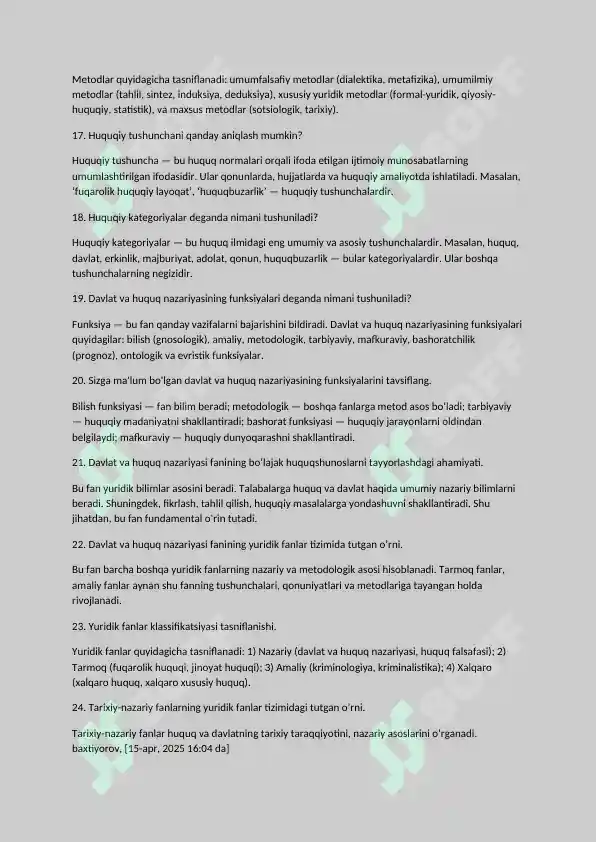 Metodlar quyidagicha tasniflanadi: umumfalsafiy metodlar (dialektika, metafizika), umumilmiy metodlar (tahlil, sintez, induksiya, deduksiya), xususiy yuridik metodlar (formal-yuridik, qiyosiy-huquqiy, statistik), va maxsus metodlar (sotsiologik, tarixiy).

17. Huquqiy tushunchani qanday aniqlash mumkin?

Huquqiy tushuncha — bu huquq normalari orqali ifoda etilgan ijtimoiy munosabatlarning umumlashtirilgan ifodasidir. Ular qonunlarda, hujjatlarda va huquqiy amaliyotda ishlatiladi. Masalan, 'fuqarolik huquqiy layoqat', 'huquqbuzarlik' — huquqiy tushunchalardir.

18. Huquqiy kategoriyalar deganda nimani tushuniladi?

Huquqiy kategoriyalar — bu huquq ilmidagi eng umumiy va asosiy tushunchalardir. Masalan, huquq, davlat, erkinlik, majburiyat, adolat, qonun, huquqbuzarlik — bular kategoriyalardir. Ular boshqa tushunchalarning negizidir.

19. Davlat va huquq nazariyasining funksiyalari deganda nimani tushuniladi?

Funksiya — bu fan qanday vazifalarni bajarishini bildiradi. Davlat va huquq nazariyasining funksiyalari quyidagilar: bilish (gnosologik), amaliy, metodologik, tarbiyaviy, mafkuraviy, bashoratchilik (prognoz), ontologik va evristik funksiyalar.

20. Sizga ma'lum bo'lgan davlat va huquq nazariyasining funksiyalarini tavsiflang.

Bilish funksiyasi — fan bilim beradi; metodologik — boshqa fanlarga metod asos bo'ladi; tarbiyaviy — huquqiy madaniyatni shakllantiradi; bashorat funksiyasi — huquqiy jarayonlarni oldindan belgilaydi; mafkuraviy — huquqiy dunyoqarashni shakllantiradi.

21. Davlat va huquq nazariyasi fanining bo'lajak huquqshunoslarni tayyorlashdagi ahamiyati.

Bu fan yuridik bilimlar asosini beradi. Talabalarga huquq va davlat haqida umumiy nazariy bilimlarni beradi. Shuningdek, fikrlash, tahlil qilish, huquqiy masalalarga yondashuvni shakllantiradi. Shu jihatdan, bu fan fundamental o'rin tutadi.

22. Davlat va huquq nazariyasi fanining yuridik fanlar tizimida tutgan o'rni.

Bu fan barcha boshqa yuridik fanlarning nazariy va metodologik asosi hisoblanadi. Tarmoq fanlar, amaliy fanlar aynan shu fanning tushunchalari, qonuniyatlari va metodlariga tayangan holda rivojlanadi.

23. Yuridik fanlar klassifikatsiyasi tasniflanishi.

Yuridik fanlar quyidagicha tasniflanadi: 1) Nazariy (davlat va huquq nazariyasi, huquq falsafasi); 2) Tarmoq (fuqarolik huquqi, jinoyat huquqi); 3) Amaliy (kriminologiya, kriminalistika); 4) Xalqaro (xalqaro huquq, xalqaro xususiy huquq).

24. Tarixiy-nazariy fanlarning yuridik fanlar tizimidagi tutgan o'rni.

Tarixiy-nazariy fanlar huquq va davlatning tarixiy taraqqiyotini, nazariy asoslarini o'rganadi.
baxtiyorov, [15-apr, 2025 16:04 da]